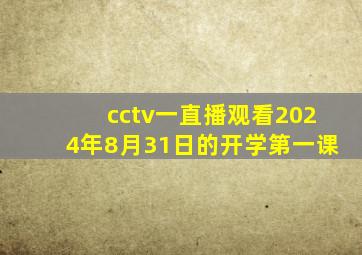 cctv一直播观看2024年8月31日的开学第一课